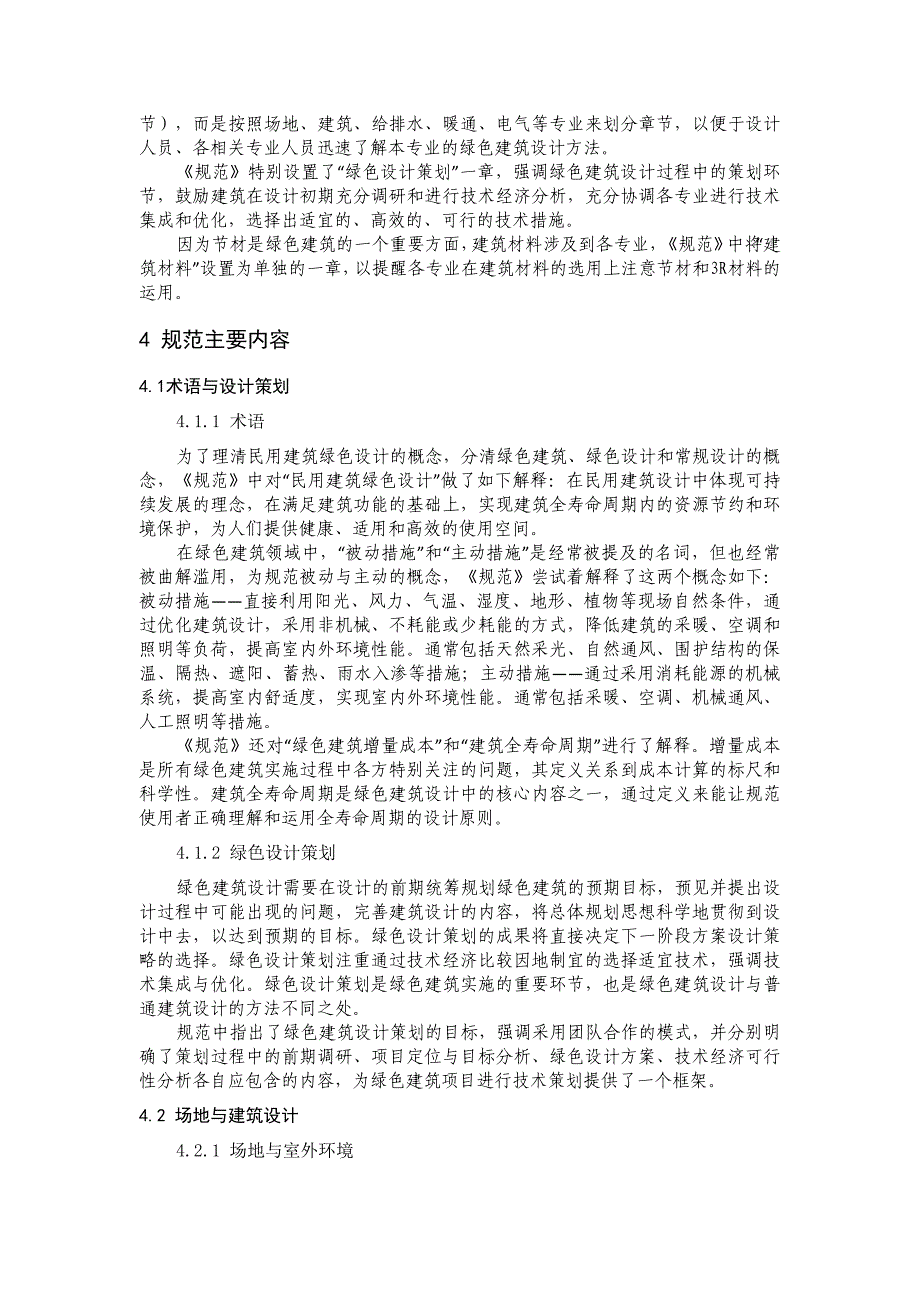 节），而是按照场地、建筑、给排水、暖通、电气等专业来划分章节，以便于设计人员、各相关专业人员迅速了解本专业的绿色建筑设计方法。

《规范》特别设置了“绿色设计策划”一章，强调绿色建筑设计过程中的策划环节，鼓励建筑在设计初期充分调研和进行技术经济分析，充分协调各专业进行技术集成和优化，选择出适宜的、高效的、可行的技术措施。

因为节材是绿色建筑的一个重要方面，建筑材料涉及到各专业，《规范》中将“建筑材料”设置为单独的一章，以提醒各专业在建筑材料的选用上注意节材和3R材料的运用。

4 规范主要内容

4.1术语与设计策划

4.1.1 术语

为了理清民用建筑绿色设计的概念，分清绿色建筑、绿色设计和常规设计的概念，《规范》中对“民用建筑绿色设计”做了如下解释：在民用建筑设计中体现可持续发展的理念，在满足建筑功能的基础上，实现建筑全寿命周期内的资源节约和环境保护，为人们提供健康、适用和高效的使用空间。

在绿色建筑领域中，“被动措施”和“主动措施”是经常被提及的名词，但也经常被曲解滥用，为规范被动与主动的概念，《规范》尝试着解释了这两个概念如下：被动措施——直接利用阳光、风力、气温、湿度、地形、植物等现场自然条件，通过优化建筑设计，采用非机械、不耗能或少耗能的方式，降低建筑的采暖、空调和照明等负荷，提高室内外环境性能。通常包括天然采光、自然通风、围护结构的保温、隔热、遮阳、蓄热、雨水入渗等措施；主动措施——通过采用消耗能源的机械系统，提高室内舒适度，实现室内外环境性能。通常包括采暖、空调、机械通风、人工照明等措施。

《规范》还对“绿色建筑增量成本”和“建筑全寿命周期”进行了解释。增量成本是所有绿色建筑实施过程中各方特别关注的问题，其定义关系到成本计算的标尺和科学性。建筑全寿命周期是绿色建筑设计中的核心内容之一，通过定义来能让规范使用者正确理解和运用全寿命周期的设计原则。

4.1.2 绿色设计策划

绿色建筑设计需要在设计的前期统筹规划绿色建筑的预期目标，预见并提出设计过程中可能出现的问题，完善建筑设计的内容，将总体规划思想科学地贯彻到设计中去，以达到预期的目标。绿色设计策划的成果将直接决定下一阶段方案设计策略的选择。绿色设计策划注重通过技术经济比较因地制宜的选择适宜技术，强调技术集成与优化。绿色设计策划是绿色建筑实施的重要环节，也是绿色建筑设计与普通建筑设计的方法不同之处。

规范中指出了绿色建筑设计策划的目标，强调采用团队合作的模式，并分别明确了策划过程中的前期调研、项目定位与目标分析、绿色设计方案、技术经济可行性分析各自应包含的内容，为绿色建筑项目进行技术策划提供了一个框架。

4.2 场地与建筑设计

4.2.1 场地与室外环境